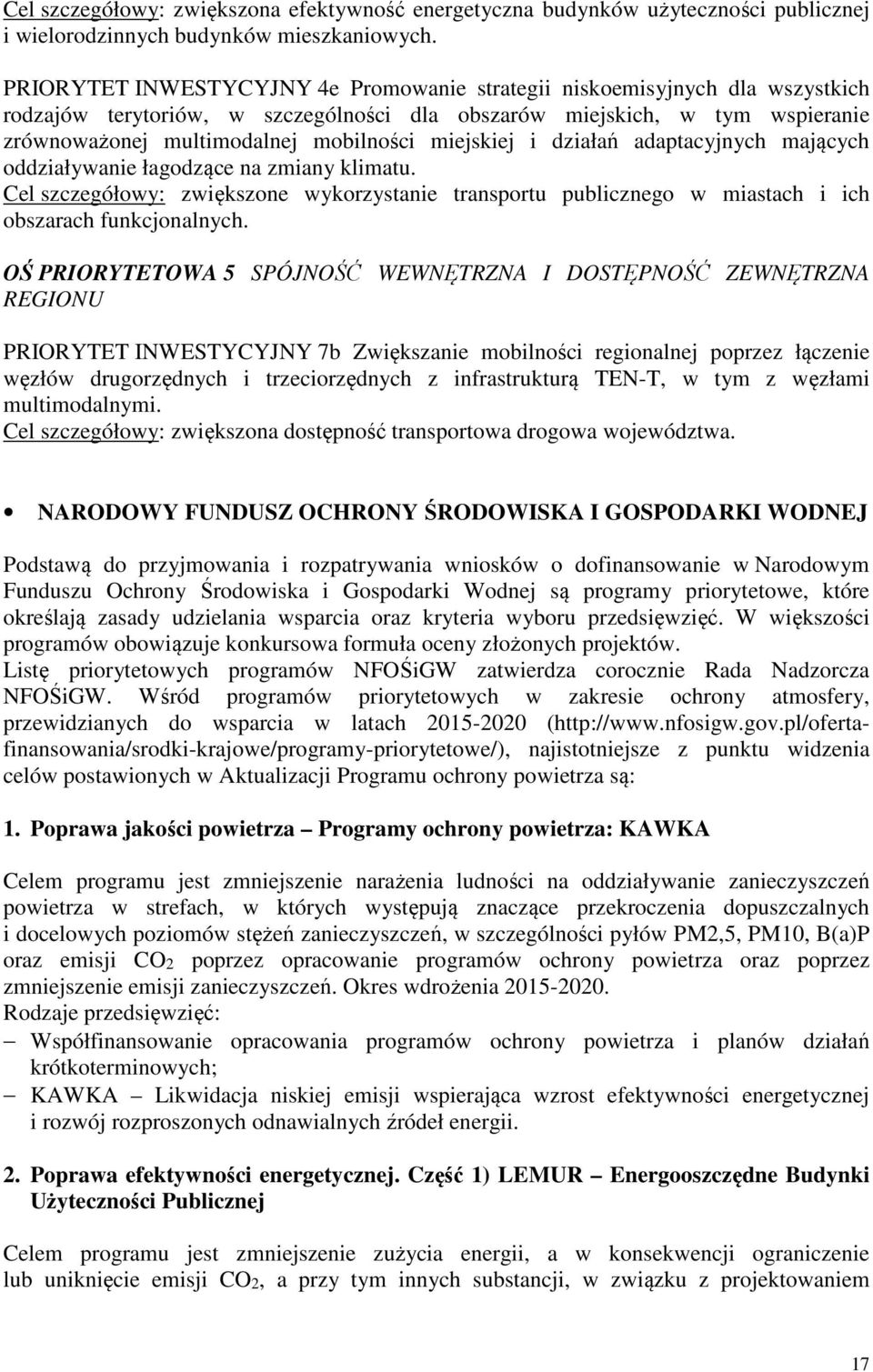 Cel szczegółowy: zwiększona efektywność energetyczna budynków użyteczności publicznej i wielorodzinnych budynków mieszkaniowych.

PRIORYTET INWESTYCYJNY 4e Promowanie strategii niskoemisyjnych dla wszystkich rodzajów terytoriów, w szczególności dla obszarów miejskich, w tym wspieranie zrównoważonej multimodalnej mobilności miejskiej i działań adaptacyjnych mających oddziaływanie łagodzące na zmiany klimatu.
Cel szczegółowy: zwiększone wykorzystanie transportu publicznego w miastach i ich obszarach funkcjonalnych.

OŚ PRIORYTETOWA 5 SPÓJNOŚĆ WEWNĘTRZNA I DOSTĘPNOŚĆ ZEWNĘTRZNA REGIONU

PRIORYTET INWESTYCYJNY 7b Zwiększanie mobilności regionalnej poprzez łączenie węzłów drugorzędnych i trzeciorzędnych z infrastrukturą TEN-T, w tym z węzłami multimodalnymi.
Cel szczegółowy: zwiększona dostępność transportowa drogowa województwa.

• NARODOWY FUNDUSZ OCHRONY ŚRODOWISKA I GOSPODARKI WODNEJ

Podstawą do przyjmowania i rozpatrywania wniosków o dofinansowanie w Narodowym Funduszu Ochrony Środowiska i Gospodarki Wodnej są programy priorytetowe, które określają zasady udzielania wsparcia oraz kryteria wyboru przedsięwzięć. W większości programów obowiązuje konkursowa formuła oceny złożonych projektów.
Listę priorytetowych programów NFOŚiGW zatwierdza corocznie Rada Nadzorcza NFOŚiGW. Wśród programów priorytetowych w zakresie ochrony atmosfery, przewidzianych do wsparcia w latach 2015-2020 (http://www.nfosigw.gov.pl/oferta-finansowania/srodki-krajowe/programy-priorytetowe/), najistotniejsze z punktu widzenia celów postawionych w Aktualizacji Programu ochrony powietrza są:

1. Poprawa jakości powietrza – Programy ochrony powietrza: KAWKA

Celem programu jest zmniejszenie narażenia ludności na oddziaływanie zanieczyszczeń powietrza w strefach, w których występują znaczące przekroczenia dopuszczalnych i docelowych poziomów stężeń zanieczyszczeń, w szczególności pyłów PM2,5, PM10, B(a)P oraz emisji $CO_2$ poprzez opracowanie programów ochrony powietrza oraz poprzez zmniejszenie emisji zanieczyszczeń. Okres wdrożenia 2015-2020.
Rodzaje przedsięwzięć:
– Współfinansowanie opracowania programów ochrony powietrza i planów działań krótkoterminowych;
– KAWKA – Likwidacja niskiej emisji wspierająca wzrost efektywności energetycznej i rozwój rozproszonych odnawialnych źródeł energii.

2. Poprawa efektywności energetycznej. Część 1) LEMUR – Energooszczędne Budynki Użyteczności Publicznej

Celem programu jest zmniejszenie zużycia energii, a w konsekwencji ograniczenie lub uniknięcie emisji $CO_2$, a przy tym innych substancji, w związku z projektowaniem

17